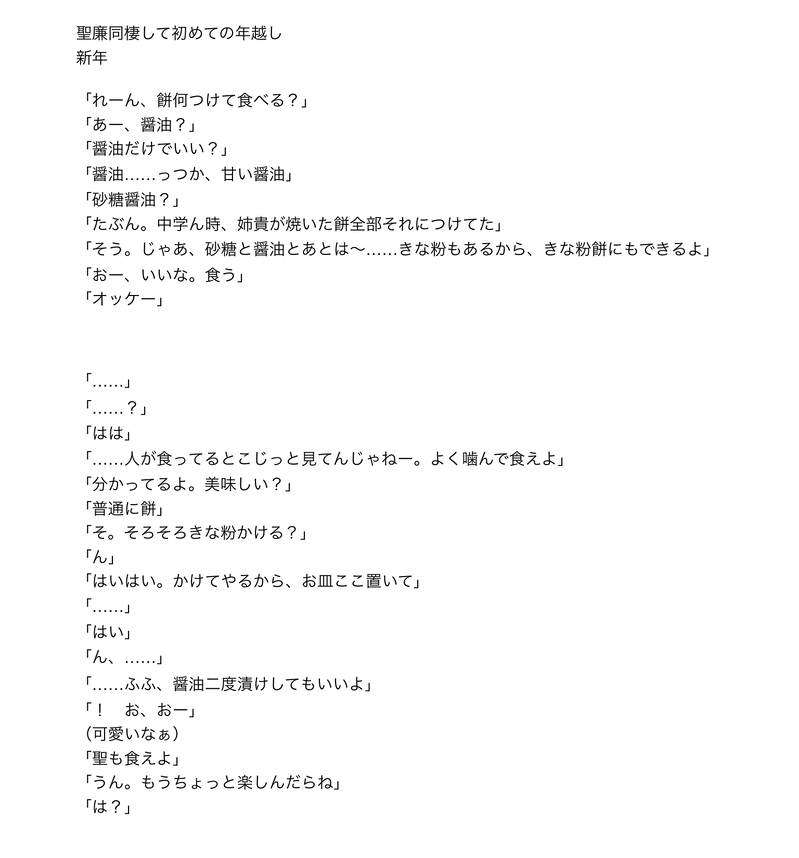 聖廉同棲して初めての年越し
新年

「れーん、餅何つけて食べる？」
「あー、醤油？」
「醤油だけでいい？」
「醤油……っつか、甘い醤油」
「砂糖醤油？」
「たぶん。中学ん時、姉貴が焼いた餅全部それにつけてた」
「そう。じゃあ、砂糖と醤油とあとは〜……きな粉もあるから、きな粉餅にもできるよ」
「おー、いいな。食う」
「オッケー」

「……」
「……？」
「はは」
「……人が食ってるとこじっと見てんじゃねー。よく噛んで食えよ」
「分かってるよ。美味しい？」
「普通に餅」
「そ。そろそろきな粉かける？」
「ん」
「はいはい。かけてやるから、お皿ここ置いて」
「……」
「はい」
「ん、……」
「……ふふ、醤油二度漬けしてもいいよ」
「！　お、おー」
（可愛いなぁ）
「聖も食えよ」
「うん。もうちょっと楽しんだらね」
「は？」